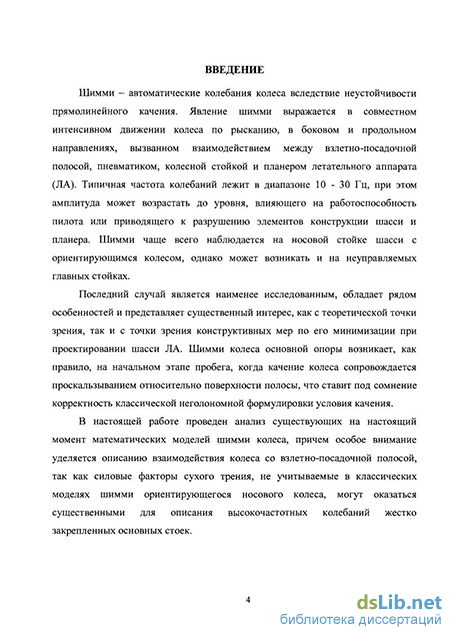 ВВЕДЕНИЕ

Шимми – автоматические колебания колеса вследствие неустойчивости прямолинейного качения. Явление шимми выражается в совместном интенсивном движении колеса по рысканию, в боковом и продольном направлениях, вызванном взаимодействием между взлетно-посадочной полосой, пневматиком, колесной стойкой и планером летательного аппарата (ЛА). Типичная частота колебаний лежит в диапазоне 10 - 30 Гц, при этом амплитуда может возрастать до уровня, влияющего на работоспособность пилота или приводящего к разрушению элементов конструкции шасси и планера. Шимми чаще всего наблюдается на носовой стойке шасси с ориентирующимся колесом, однако может возникать и на неуправляемых главных стойках.

Последний случай является наименее исследованным, обладает рядом особенностей и представляет существенный интерес, как с теоретической точки зрения, так и с точки зрения конструктивных мер по его минимизации при проектировании шасси ЛА. Шимми колеса основной опоры возникает, как правило, на начальном этапе пробега, когда качение колеса сопровождается проскальзыванием относительно поверхности полосы, что ставит под сомнение корректность классической неголономной формулировки условия качения.

В настоящей работе проведен анализ существующих на настоящий момент математических моделей шимми колеса, причем особое внимание уделяется описанию взаимодействия колеса со взлетно-посадочной полосой, так как силовые факторы сухого трения, не учитываемые в классических моделях шимми ориентирующегося носового колеса, могут оказаться существенными для описания высокочастотных колебаний жестко закрепленных основных стоек.

4

dsLib.net
библиотека диссертаций